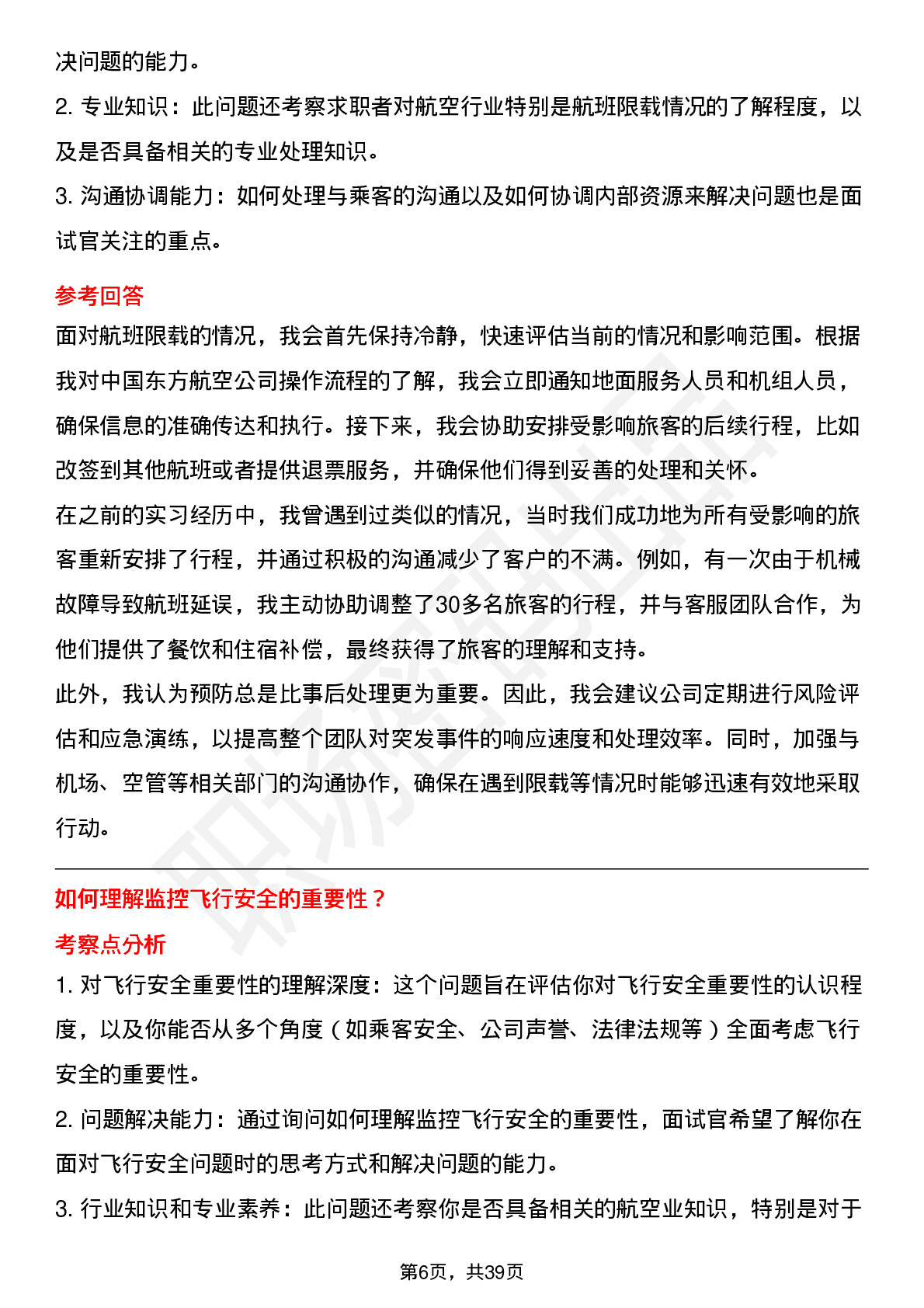 决问题的能力。

2.专业知识：此问题还考察求职者对航空行业特别是航班限载情况的了解程度，以及是否具备相关的专业处理知识。

3.沟通协调能力：如何处理与乘客的沟通以及如何协调内部资源来解决问题也是面试官关注的重点。

参考回答

面对航班限载的情况，我会首先保持冷静，快速评估当前的情况和影响范围。根据我对中国东方航空公司操作流程的了解，我会立即通知地面服务人员和机组人员，确保信息的准确传达和执行。接下来，我会协助安排受影响旅客的后续行程，比如改签到其他航班或者提供退票服务，并确保他们得到妥善的处理和关怀。

在之前的实习经历中，我曾遇到过类似的情况，当时我们成功地为所有受影响的旅客重新安排了行程，并通过积极的沟通减少了客户的不满。例如，有一次由于机械故障导致航班延误，我主动协助调整了30多名旅客的行程，并与客服团队合作，为他们提供了餐饮和住宿补偿，最终获得了旅客的理解和支持。

此外，我认为预防总是比事后处理更为重要。因此，我会建议公司定期进行风险评估和应急演练，以提高整个团队对突发事件的响应速度和处理效率。同时，加强与机场、空管等相关部门的沟通协作，确保在遇到限载等情况时能够迅速有效地采取行动。

如何理解监控飞行安全的重要性？

考察点分析

1.对飞行安全重要性的理解深度：这个问题旨在评估你对飞行安全重要性的认识程度，以及你能否从多个角度（如乘客安全、公司声誉、法律法规等）全面考虑飞行安全的重要性。

2.问题解决能力：通过询问如何理解监控飞行安全的重要性，面试官希望了解你在面对飞行安全问题时的思考方式和解决问题的能力。

3.行业知识和专业素养：此问题还考察你是否具备相关的航空业知识，特别是对于

第6页，共39页

职场密码